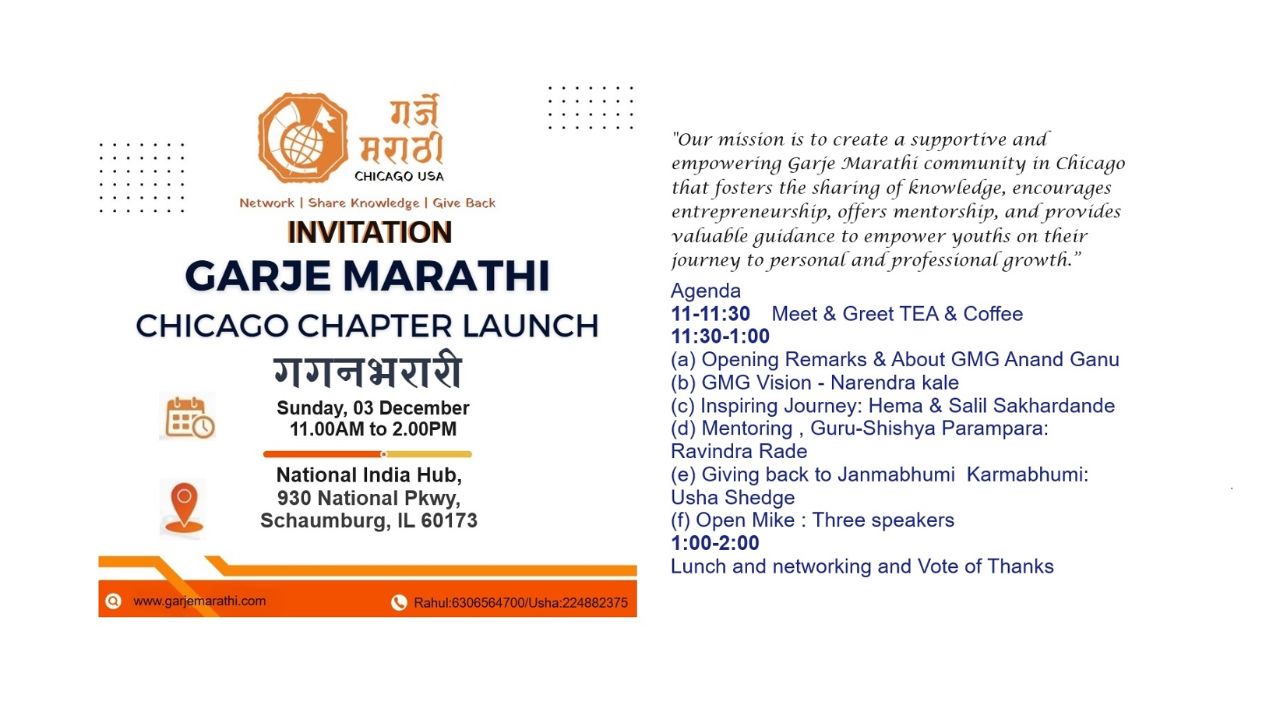 गर्जे
मराठी
CHICAGO USA

Network | Share Knowledge | Give Back

INVITATION

GARJE MARATHI

CHICAGO CHAPTER LAUNCH

गगनभरारी

Sunday, 03 December
11.00AM to 2.00PM

National India Hub,
930 National Pkwy,
Schaumburg, IL 60173

www.garjemarathi.com

Rahul:6306564700/Usha:224882375

"Our mission is to create a supportive and empowering Garje Marathi community in Chicago that fosters the sharing of knowledge, encourages entrepreneurship, offers mentorship, and provides valuable guidance to empower youths on their journey to personal and professional growth."

Agenda
11-11:30 Meet & Greet TEA & Coffee
11:30-1:00
(a) Opening Remarks & About GMG Anand Ganu
(b) GMG Vision - Narendra kale
(c) Inspiring Journey: Hema & Salil Sakhardande
(d) Mentoring , Guru-Shishya Parampara: Ravindra Rade
(e) Giving back to Janmabhumi Karmabhumi: Usha Shedge
(f) Open Mike : Three speakers
1:00-2:00
Lunch and networking and Vote of Thanks